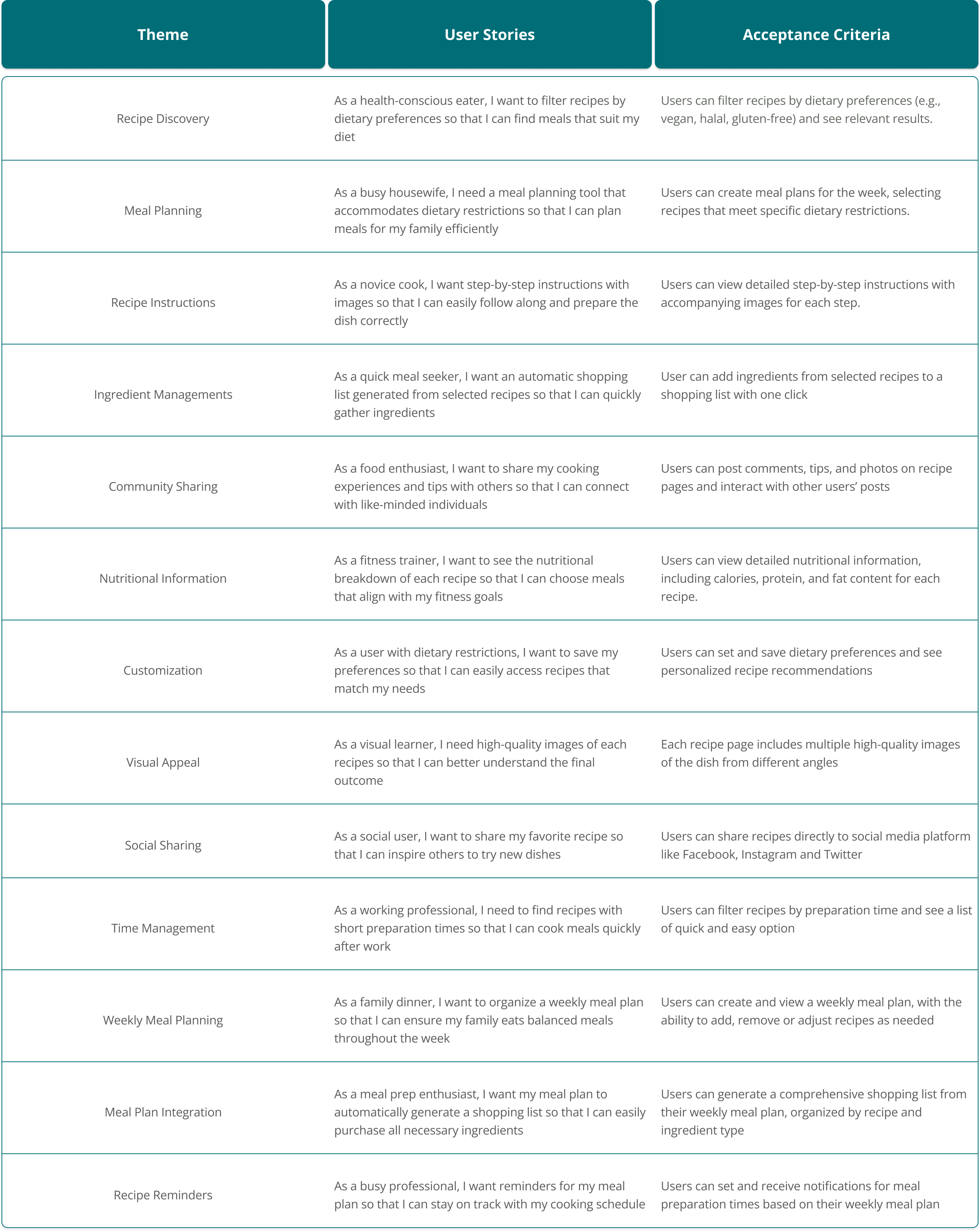 | Theme | User Stories | Acceptance Criteria |
|---|---|---|
| Recipe Discovery | As a health-conscious eater, I want to filter recipes by dietary preferences so that I can find meals that suit my diet | Users can filter recipes by dietary preferences (e.g., vegan, halal, gluten-free) and see relevant results. |
| Meal Planning | As a busy housewife, I need a meal planning tool that accommodates dietary restrictions so that I can plan meals for my family efficiently | Users can create meal plans for the week, selecting recipes that meet specific dietary restrictions. |
| Recipe Instructions | As a novice cook, I want step-by-step instructions with images so that I can easily follow along and prepare the dish correctly | Users can view detailed step-by-step instructions with accompanying images for each step. |
| Ingredient Managements | As a quick meal seeker, I want an automatic shopping list generated from selected recipes so that I can quickly gather ingredients | User can add ingredients from selected recipes to a shopping list with one click |
| Community Sharing | As a food enthusiast, I want to share my cooking experiences and tips with others so that I can connect with like-minded individuals | Users can post comments, tips, and photos on recipe pages and interact with other users' posts |
| Nutritional Information | As a fitness trainer, I want to see the nutritional breakdown of each recipe so that I can choose meals that align with my fitness goals | Users can view detailed nutritional information, including calories, protein, and fat content for each recipe. |
| Customization | As a user with dietary restrictions, I want to save my preferences so that I can easily access recipes that match my needs | Users can set and save dietary preferences and see personalized recipe recommendations |
| Visual Appeal | As a visual learner, I need high-quality images of each recipes so that I can better understand the final outcome | Each recipe page includes multiple high-quality images of the dish from different angles |
| Social Sharing | As a social user, I want to share my favorite recipe so that I can inspire others to try new dishes | Users can share recipes directly to social media platform like Facebook, Instagram and Twitter |
| Time Management | As a working professional, I need to find recipes with short preparation times so that I can cook meals quickly after work | Users can filter recipes by preparation time and see a list of quick and easy option |
| Weekly Meal Planning | As a family dinner, I want to organize a weekly meal plan so that I can ensure my family eats balanced meals throughout the week | Users can create and view a weekly meal plan, with the ability to add, remove or adjust recipes as needed |
| Meal Plan Integration | As a meal prep enthusiast, I want my meal plan to automatically generate a shopping list so that I can easily purchase all necessary ingredients | Users can generate a comprehensive shopping list from their weekly meal plan, organized by recipe and ingredient type |
| Recipe Reminders | As a busy professional, I want reminders for my meal plan so that I can stay on track with my cooking schedule | Users can set and receive notifications for meal preparation times based on their weekly meal plan |